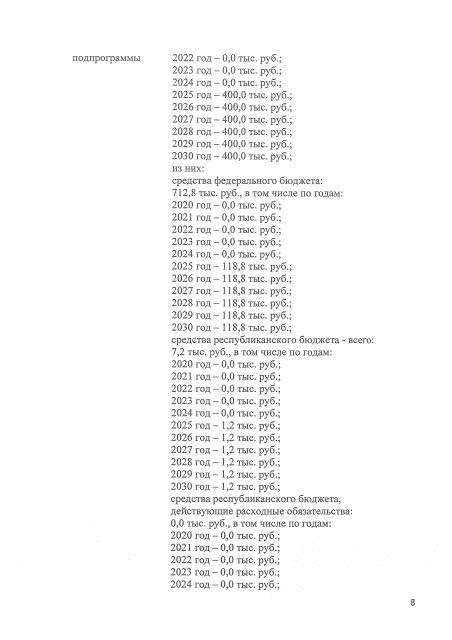 подпрограммы

2022 год – 0,0 тыс. руб.;
2023 год – 0,0 тыс. руб.;
2024 год – 0,0 тыс. руб.;
2025 год – 400,0 тыс. руб.;
2026 год – 400,0 тыс. руб.;
2027 год – 400,0 тыс. руб.;
2028 год – 400,0 тыс. руб.;
2029 год – 400,0 тыс. руб.;
2030 год – 400,0 тыс. руб.;
из них:
средства федерального бюджета:
712,8 тыс. руб., в том числе по годам:
2020 год – 0,0 тыс. руб.;
2021 год – 0,0 тыс. руб.;
2022 год – 0,0 тыс. руб.;
2023 год – 0,0 тыс. руб.;
2024 год – 0,0 тыс. руб.;
2025 год – 118,8 тыс. руб.;
2026 год – 118,8 тыс. руб.;
2027 год – 118,8 тыс. руб.;
2028 год – 118,8 тыс. руб.;
2029 год – 118,8 тыс. руб.;
2030 год – 118,8 тыс. руб.;
средства республиканского бюджета - всего:
7,2 тыс. руб., в том числе по годам:
2020 год – 0,0 тыс. руб.;
2021 год – 0,0 тыс. руб.;
2022 год – 0,0 тыс. руб.;
2023 год – 0,0 тыс. руб.;
2024 год – 0,0 тыс. руб.;
2025 год – 1,2 тыс. руб.;
2026 год – 1,2 тыс. руб.;
2027 год – 1,2 тыс. руб.;
2028 год – 1,2 тыс. руб.;
2029 год – 1,2 тыс. руб.;
2030 год – 1,2 тыс. руб.;
средства республиканского бюджета, действующие расходные обязательства:
0,0 тыс. руб., в том числе по годам:
2020 год – 0,0 тыс. руб.;
2021 год – 0,0 тыс. руб.;
2022 год – 0,0 тыс. руб.;
2023 год – 0,0 тыс. руб.;
2024 год – 0,0 тыс. руб.;

8